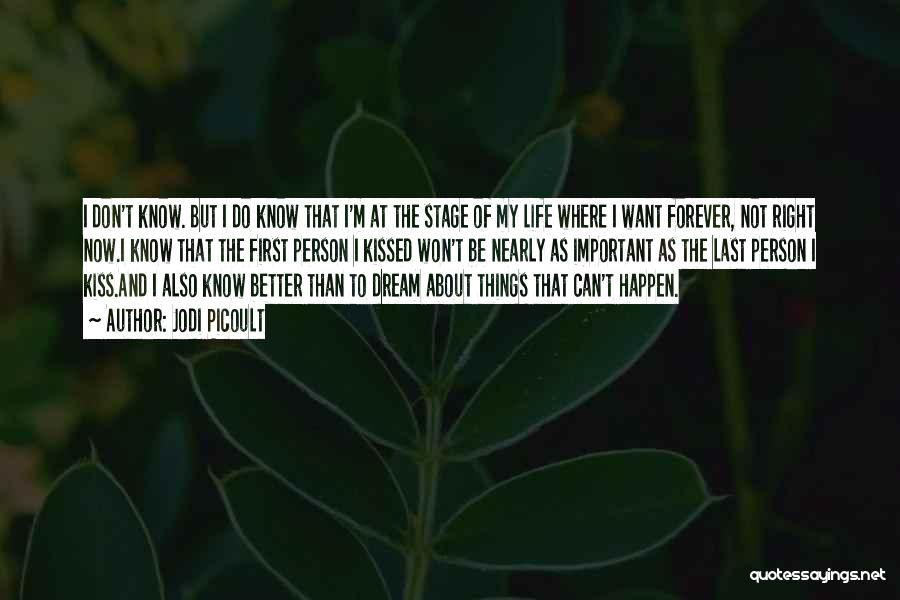 I DON'T KNOW. BUT I DO KNOW THAT I'M AT THE STAGE OF MY LIFE WHERE I WANT FOREVER, NOT RIGHT NOW.I KNOW THAT THE FIRST PERSON I KISSED WON'T BE NEARLY AS IMPORTANT AS THE LAST PERSON I KISS.AND I ALSO KNOW BETTER THAN TO DREAM ABOUT THINGS THAT CAN'T HAPPEN.
— AUTHOR: JODI PICOULT

quotessayings.net